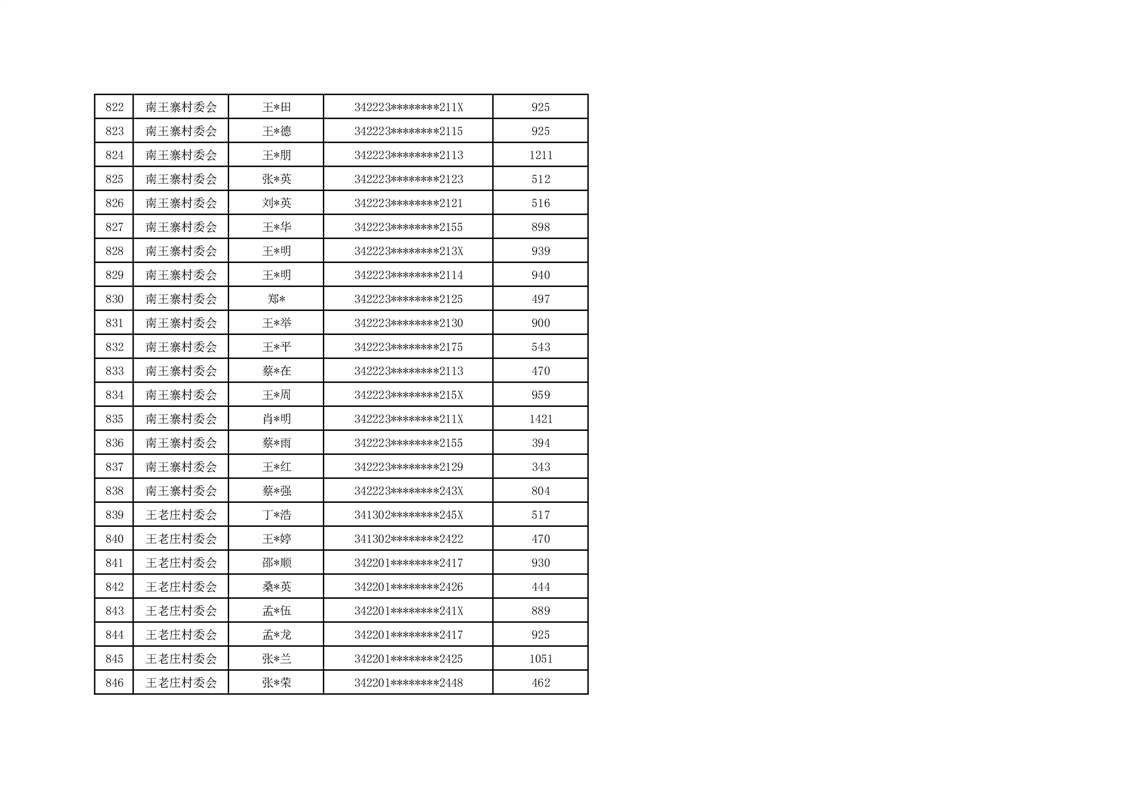 | 822 | 南王寨村委会 | 王*田 | 342223********211X | 925 |
|---|---|---|---|---|
| 823 | 南王寨村委会 | 王*德 | 342223********2115 | 925 |
| 824 | 南王寨村委会 | 王*朋 | 342223********2113 | 1211 |
| 825 | 南王寨村委会 | 张*英 | 342223********2123 | 512 |
| 826 | 南王寨村委会 | 刘*英 | 342223********2121 | 516 |
| 827 | 南王寨村委会 | 王*华 | 342223********2155 | 898 |
| 828 | 南王寨村委会 | 王*明 | 342223********213X | 939 |
| 829 | 南王寨村委会 | 王*明 | 342223********2114 | 940 |
| 830 | 南王寨村委会 | 郑* | 342223********2125 | 497 |
| 831 | 南王寨村委会 | 王*举 | 342223********2130 | 900 |
| 832 | 南王寨村委会 | 王*平 | 342223********2175 | 543 |
| 833 | 南王寨村委会 | 蔡*在 | 342223********2113 | 470 |
| 834 | 南王寨村委会 | 王*周 | 342223********215X | 959 |
| 835 | 南王寨村委会 | 肖*明 | 342223********211X | 1421 |
| 836 | 南王寨村委会 | 蔡*雨 | 342223********2155 | 394 |
| 837 | 南王寨村委会 | 王*红 | 342223********2129 | 343 |
| 838 | 南王寨村委会 | 蔡*强 | 342223********243X | 804 |
| 839 | 王老庄村委会 | 丁*浩 | 341302********245X | 517 |
| 840 | 王老庄村委会 | 王*婷 | 341302********2422 | 470 |
| 841 | 王老庄村委会 | 邵*顺 | 342201********2417 | 930 |
| 842 | 王老庄村委会 | 桑*英 | 342201********2426 | 444 |
| 843 | 王老庄村委会 | 孟*伍 | 342201********241X | 889 |
| 844 | 王老庄村委会 | 孟*龙 | 342201********2417 | 925 |
| 845 | 王老庄村委会 | 张*兰 | 342201********2425 | 1051 |
| 846 | 王老庄村委会 | 张*荣 | 342201********2448 | 462 |